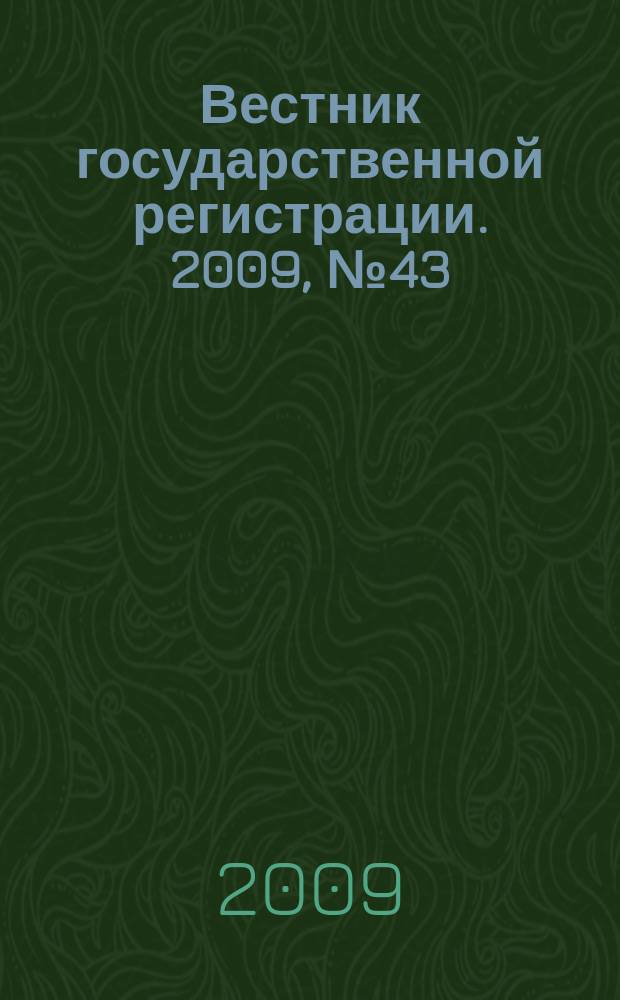 Вестник государственной регистрации. 2009, №43

2009